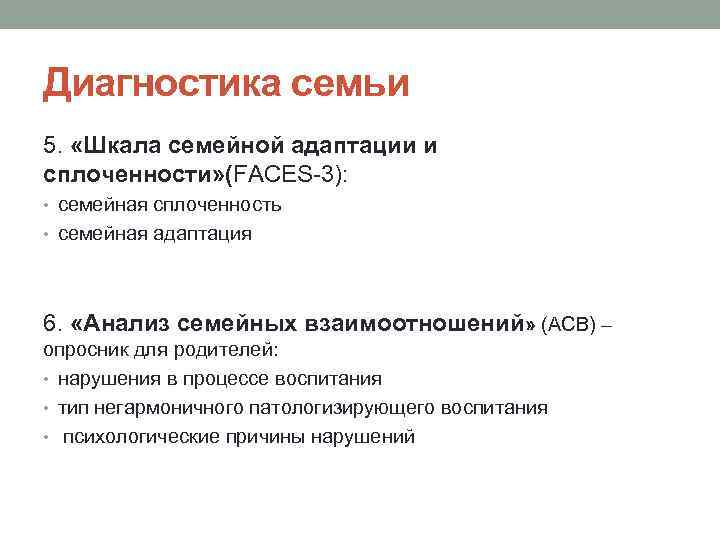 Диагностика семьи

5. «Шкала семейной адаптации и сплоченности»(FACES-3):

• семейная сплоченность
• семейная адаптация

6. «Анализ семейных взаимоотношений» (АСВ) – опросник для родителей:

• нарушения в процессе воспитания
• тип негармоничного патологизирующего воспитания
• психологические причины нарушений